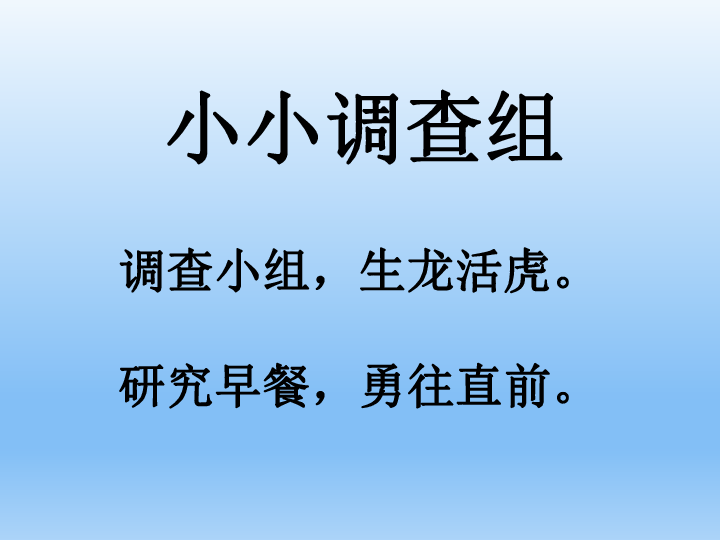 小小调查组

调查小组，生龙活虎。

研究早餐，勇往直前。